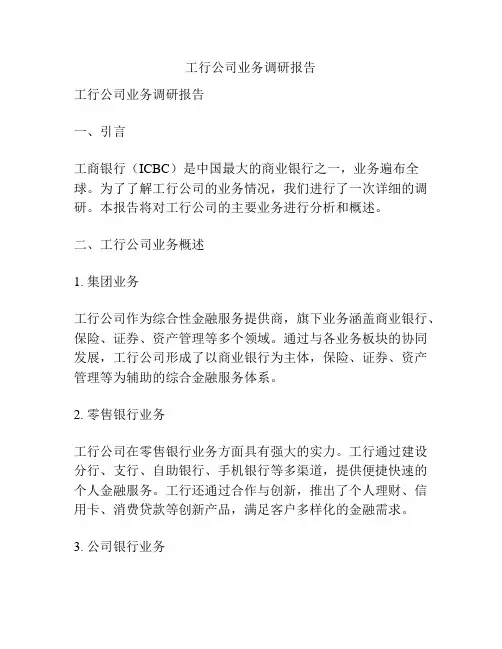 工行公司业务调研报告

工行公司业务调研报告

一、引言

工商银行（ICBC）是中国最大的商业银行之一，业务遍布全球。为了了解工行公司的业务情况，我们进行了一次详细的调研。本报告将对工行公司的主要业务进行分析和概述。

二、工行公司业务概述

1. 集团业务

工行公司作为综合性金融服务提供商，旗下业务涵盖商业银行、保险、证券、资产管理等多个领域。通过与各业务板块的协同发展，工行公司形成了以商业银行为主体，保险、证券、资产管理等为辅助的综合金融服务体系。

2. 零售银行业务

工行公司在零售银行业务方面具有强大的实力。工行通过建设分行、支行、自助银行、手机银行等多渠道，提供便捷快速的个人金融服务。工行还通过合作与创新，推出了个人理财、信用卡、消费贷款等创新产品，满足客户多样化的金融需求。

3. 公司银行业务